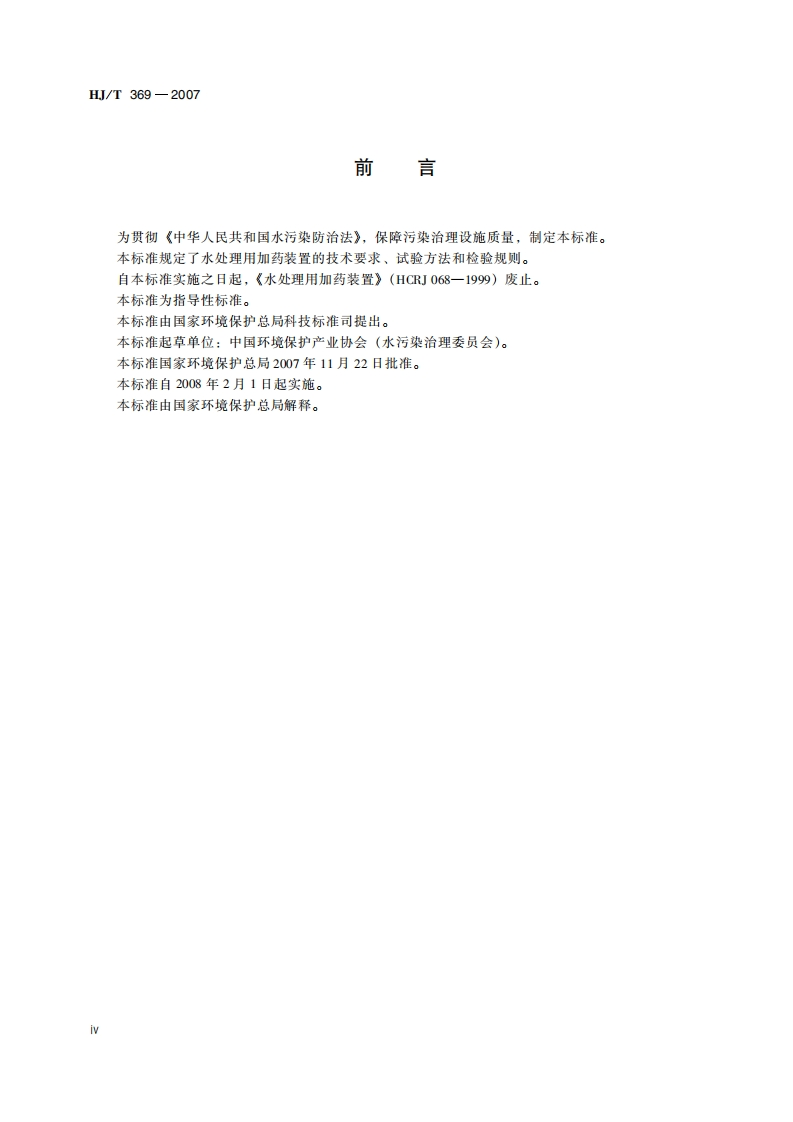 HJ/T 369—2007

前　言

为贯彻《中华人民共和国水污染防治法》，保障污染治理设施质量，制定本标准。

本标准规定了水处理用加药装置的技术要求、试验方法和检验规则。

自本标准实施之日起，《水处理用加药装置》（HCRJ 068—1999）废止。

本标准为指导性标准。

本标准由国家环境保护总局科技标准司提出。

本标准起草单位：中国环境保护产业协会（水污染治理委员会）。

本标准国家环境保护总局 2007 年 11 月 22 日批准。

本标准自 2008 年 2 月 1 日起实施。

本标准由国家环境保护总局解释。

iv